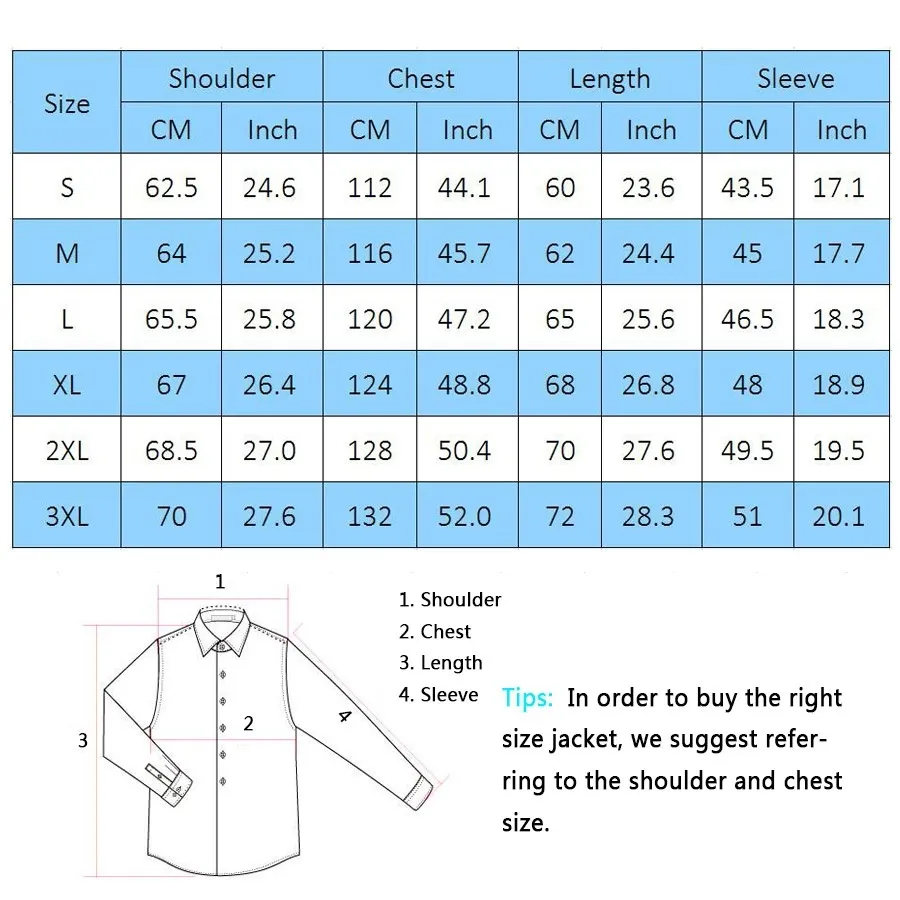 | Size | Shoulder CM | Shoulder Inch | Chest CM | Chest Inch | Length CM | Length Inch | Sleeve CM | Sleeve Inch |
|---|---|---|---|---|---|---|---|---|
| S | 62.5 | 24.6 | 112 | 44.1 | 60 | 23.6 | 43.5 | 17.1 |
| M | 64 | 25.2 | 116 | 45.7 | 62 | 24.4 | 45 | 17.7 |
| L | 65.5 | 25.8 | 120 | 47.2 | 65 | 25.6 | 46.5 | 18.3 |
| XL | 67 | 26.4 | 124 | 48.8 | 68 | 26.8 | 48 | 18.9 |
| 2XL | 68.5 | 27.0 | 128 | 50.4 | 70 | 27.6 | 49.5 | 19.5 |
| 3XL | 70 | 27.6 | 132 | 52.0 | 72 | 28.3 | 51 | 20.1 |

1
2
3
4

1. Shoulder
2. Chest
3. Length
4. Sleeve

Tips: In order to buy the right size jacket, we suggest referring to the shoulder and chest size.